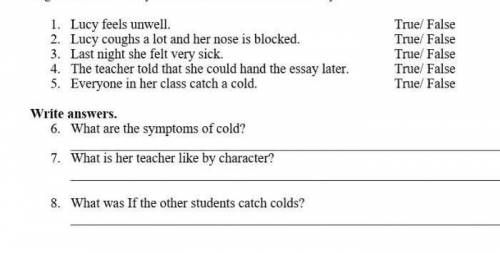 1. Lucy feels unwell. True/ False
2. Lucy coughs a lot and her nose is blocked. True/ False
3. Last night she felt very sick. True/ False
4. The teacher told that she could hand the essay later. True/ False
5. Everyone in her class catch a cold. True/ False

Write answers.
6. What are the symptoms of cold?

7. What is her teacher like by character?

8. What was If the other students catch colds?